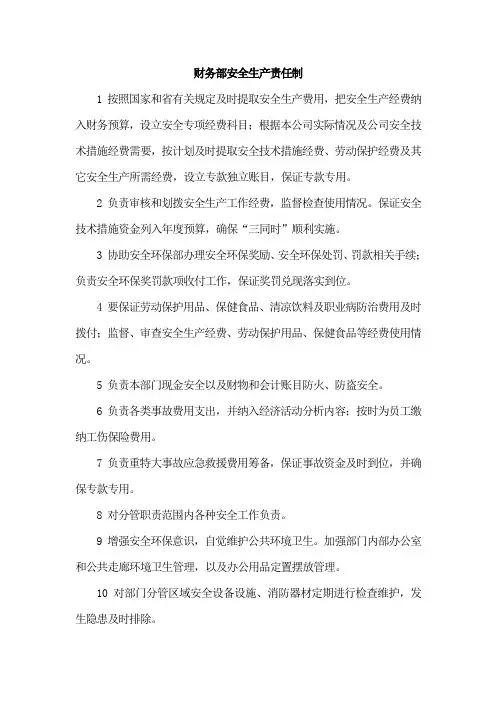 财务部安全生产责任制

1 按照国家和省有关规定及时提取安全生产费用，把安全生产经费纳入财务预算，设立安全专项经费科目；根据本公司实际情况及公司安全技术措施经费需要，按计划及时提取安全技术措施经费、劳动保护经费及其它安全生产所需经费，设立专款独立账目，保证专款专用。

2 负责审核和划拨安全生产工作经费，监督检查使用情况。保证安全技术措施资金列入年度预算，确保“三同时”顺利实施。

3 协助安全环保部办理安全环保奖励、安全环保处罚、罚款相关手续；负责安全环保奖罚款项收付工作，保证奖罚兑现落实到位。

4 要保证劳动保护用品、保健食品、清凉饮料及职业病防治费用及时拨付；监督、审查安全生产经费、劳动保护用品、保健食品等经费使用情况。

5 负责本部门现金安全以及财物和会计账目防火、防盗安全。

6 负责各类事故费用支出，并纳入经济活动分析内容；按时为员工缴纳工伤保险费用。

7 负责重特大事故应急救援费用筹备，保证事故资金及时到位，并确保专款专用。

8 对分管职责范围内各种安全工作负责。

9 增强安全环保意识，自觉维护公共环境卫生。加强部门内部办公室和公共走廊环境卫生管理，以及办公用品定置摆放管理。

10 对部门分管区域安全设备设施、消防器材定期进行检查维护，发生隐患及时排除。